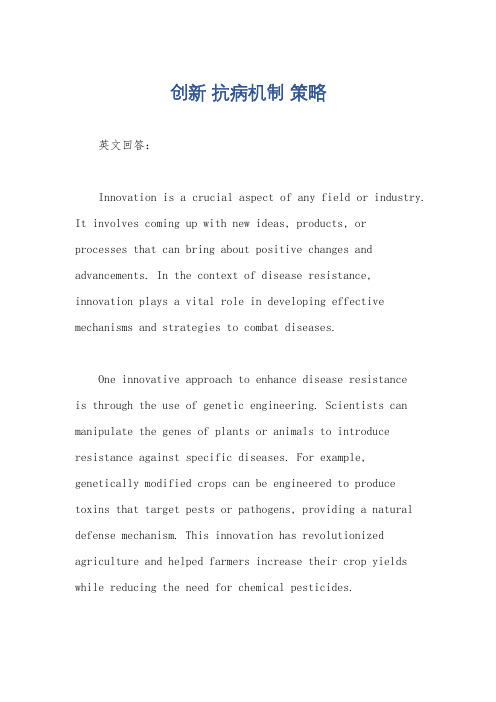 创新 抗病机制 策略

英文回答：

Innovation is a crucial aspect of any field or industry. It involves coming up with new ideas, products, or processes that can bring about positive changes and advancements. In the context of disease resistance, innovation plays a vital role in developing effective mechanisms and strategies to combat diseases.

One innovative approach to enhance disease resistance is through the use of genetic engineering. Scientists can manipulate the genes of plants or animals to introduce resistance against specific diseases. For example, genetically modified crops can be engineered to produce toxins that target pests or pathogens, providing a natural defense mechanism. This innovation has revolutionized agriculture and helped farmers increase their crop yields while reducing the need for chemical pesticides.